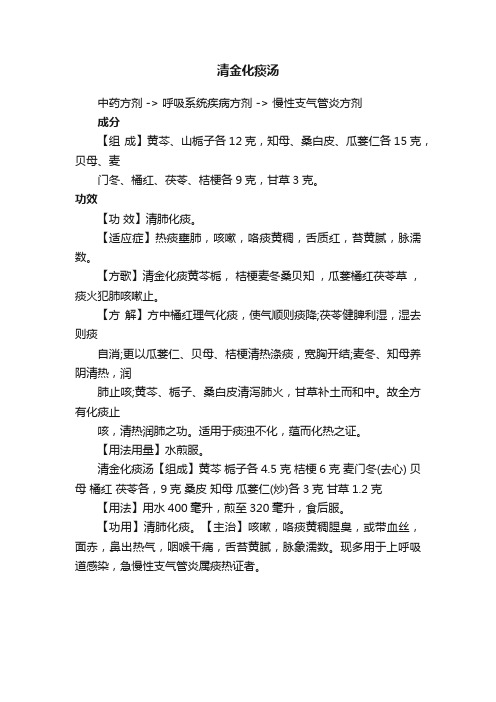 清金化痰汤

中药方剂 -> 呼吸系统疾病方剂 -> 慢性支气管炎方剂

成分

【组 成】黄芩、山栀子各 12 克，知母、桑白皮、瓜蒌仁各 15 克，贝母、麦

门冬、橘红、茯苓、桔梗各 9 克，甘草 3 克。

功效

【功 效】清肺化痰。

【适应症】热痰壅肺，咳嗽，咯痰黄稠，舌质红，苔黄腻，脉濡数。

【方歌】清金化痰黄芩栀，桔梗麦冬桑贝知，瓜蒌橘红茯苓草，痰火犯肺咳嗽止。

【方 解】方中橘红理气化痰，使气顺则痰降;茯苓健脾利湿，湿去则痰

自消;更以瓜蒌仁、贝母、桔梗清热涤痰，宽胸开结;麦冬、知母养阴清热，润

肺止咳;黄芩、栀子、桑白皮清泻肺火，甘草补土而和中。故全方有化痰止

咳，清热润肺之功。适用于痰浊不化，蕴而化热之证。

【用法用量】水煎服。

清金化痰汤【组成】黄芩 栀子各 4.5 克 桔梗 6 克 麦门冬(去心) 贝母 橘红 茯苓各，9 克 桑皮 知母 瓜蒌仁(炒)各 3 克 甘草 1.2 克

【用法】用水 400 毫升，煎至 320 毫升，食后服。

【功用】清肺化痰。【主治】咳嗽，咯痰黄稠腥臭，或带血丝，面赤，鼻出热气，咽喉干痛，舌苔黄腻，脉象濡数。现多用于上呼吸道感染，急慢性支气管炎属痰热证者。